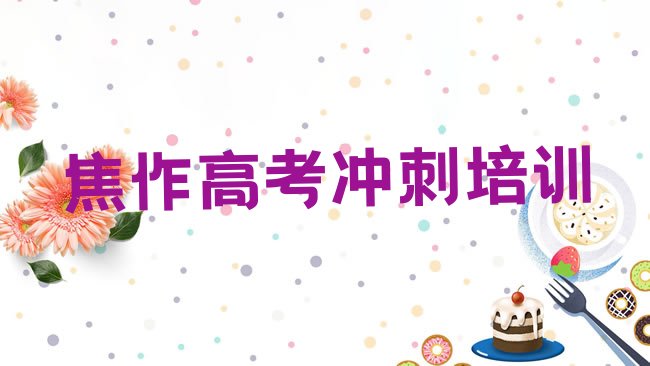 焦作高考冲刺培训